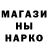 МАГАЗИ
НЫ
НАРКО